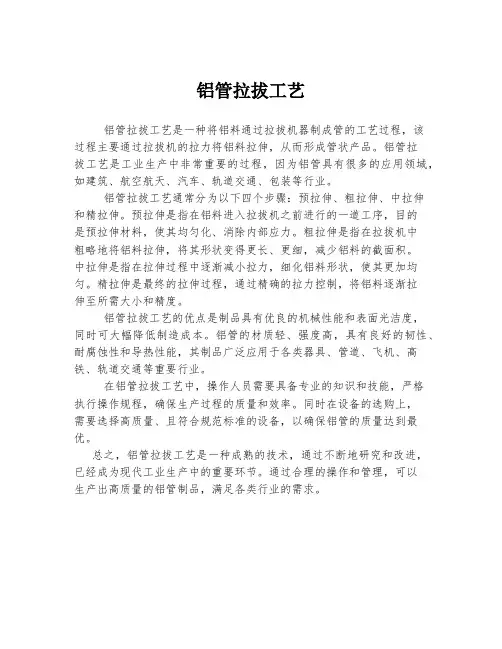 铝管拉拔工艺

铝管拉拔工艺是一种将铝料通过拉拔机器制成管的工艺过程，该过程主要通过拉拔机的拉力将铝料拉伸，从而形成管状产品。铝管拉拔工艺是工业生产中非常重要的过程，因为铝管具有很多的应用领域，如建筑、航空航天、汽车、轨道交通、包装等行业。

铝管拉拔工艺通常分为以下四个步骤：预拉伸、粗拉伸、中拉伸和精拉伸。预拉伸是指在铝料进入拉拔机之前进行的一道工序，目的是预拉伸材料，使其均匀化、消除内部应力。粗拉伸是指在拉拔机中粗略地将铝料拉伸，将其形状变得更长、更细，减少铝料的截面积。中拉伸是指在拉伸过程中逐渐减小拉力，细化铝料形状，使其更加均匀。精拉伸是最终的拉伸过程，通过精确的拉力控制，将铝料逐渐拉伸至所需大小和精度。

铝管拉拔工艺的优点是制品具有优良的机械性能和表面光洁度，同时可大幅降低制造成本。铝管的材质轻、强度高，具有良好的韧性、耐腐蚀性和导热性能，其制品广泛应用于各类器具、管道、飞机、高铁、轨道交通等重要行业。

在铝管拉拔工艺中，操作人员需要具备专业的知识和技能，严格执行操作规程，确保生产过程的质量和效率。同时在设备的选购上，需要选择高质量、且符合规范标准的设备，以确保铝管的质量达到最优。

总之，铝管拉拔工艺是一种成熟的技术，通过不断地研究和改进，已经成为现代工业生产中的重要环节。通过合理的操作和管理，可以生产出高质量的铝管制品，满足各类行业的需求。